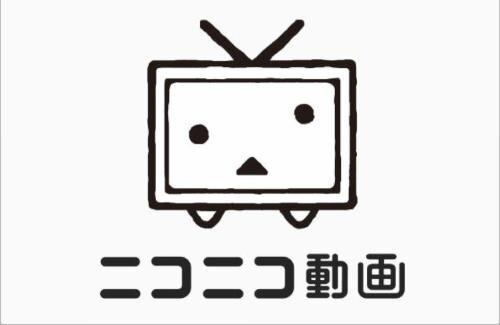 ニコニコ動画